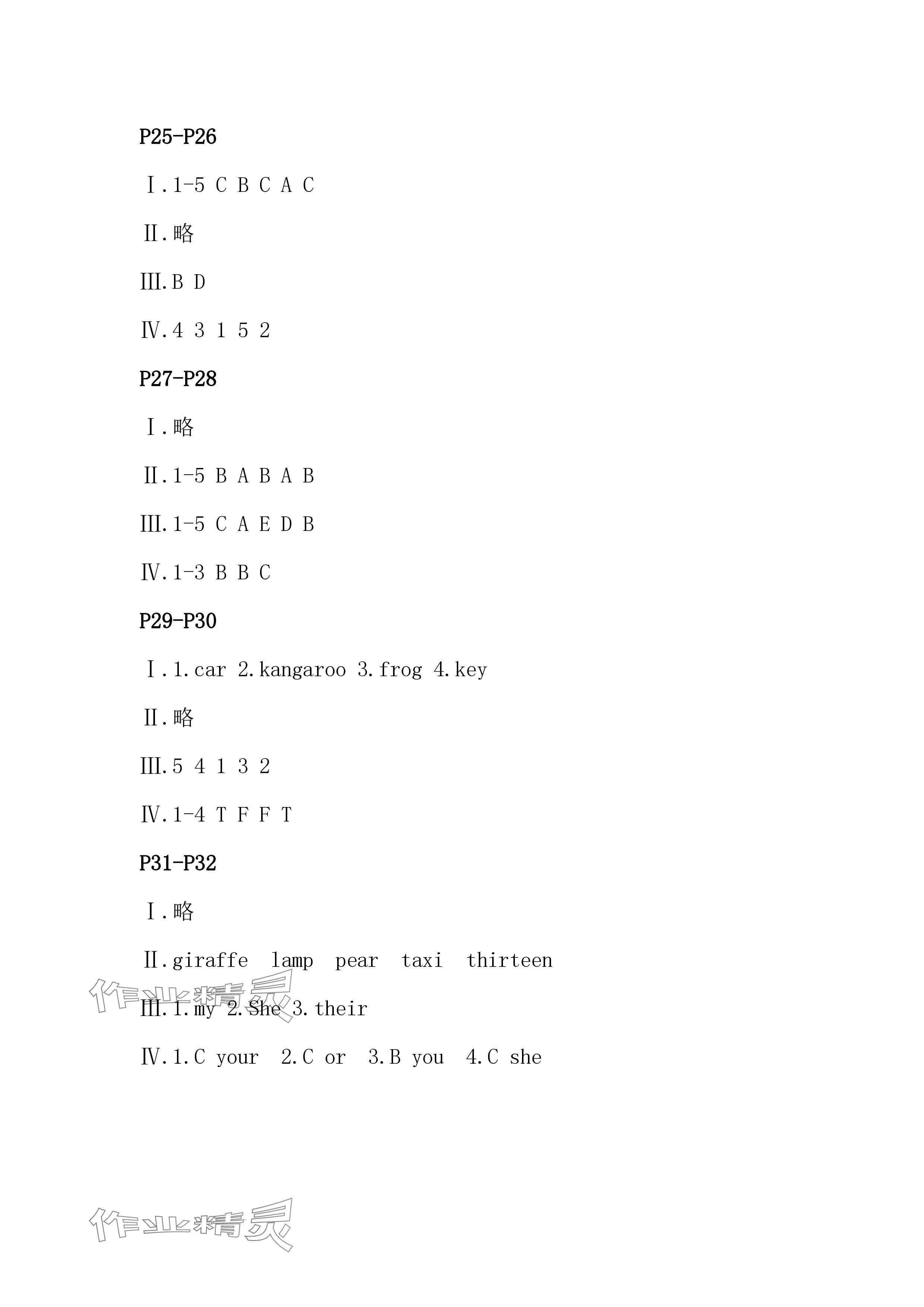 P25-P26

Ⅰ.1-5 C B C A C

Ⅱ.略

Ⅲ.B D

Ⅳ.4 3 1 5 2

P27-P28

Ⅰ.略

Ⅱ.1-5 B A B A B

Ⅲ.1-5 C A E D B

Ⅳ.1-3 B B C

P29-P30

Ⅰ.1.car 2.kangaroo 3.frog 4.key

Ⅱ.略

Ⅲ.5 4 1 3 2

Ⅳ.1-4 T F F T

P31-P32

Ⅰ.略

Ⅱ.giraffe lamp pear taxi thirteen

作业精灵

Ⅲ.1.my 2.She 3.their

Ⅳ.1.C your 2.C or 3.B you 4.C she

作业精灵